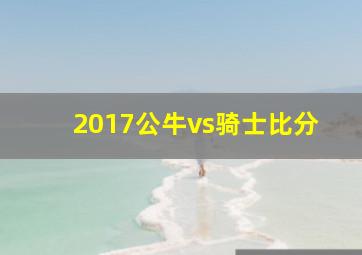 2017公牛vs骑士比分